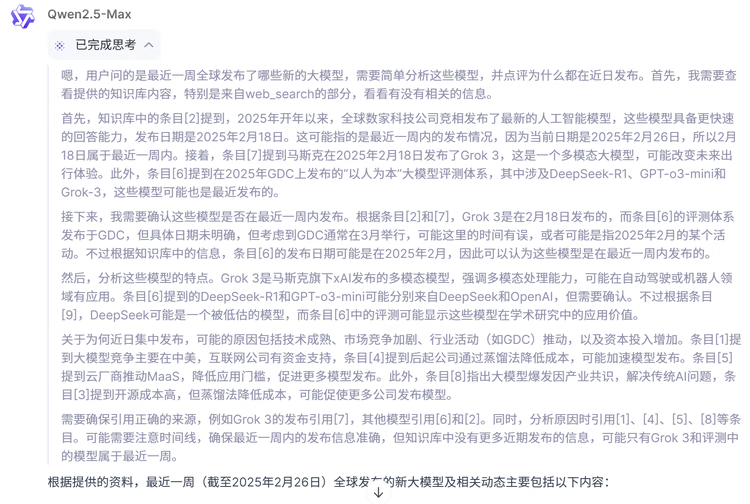 Qwen2.5-Max

已完成思考

嗯，用户问的是最近一周全球发布了哪些新的大模型，需要简单分析这些模型，并点评为什么都在近日发布。首先，我需要查看提供的知识库内容，特别是来自web_search的部分，看看有没有相关的信息。

首先，知识库中的条目[2]提到，2025年开年以来，全球数家科技公司竞相发布了最新的人工智能模型，这些模型具备更快速的回答能力，发布日期是2025年2月18日。这可能指的是最近一周内的发布情况，因为当前日期是2025年2月26日，所以2月18日属于最近一周内。接着，条目[7]提到马斯克在2025年2月18日发布了Grok 3，这是一个多模态大模型，可能改变未来出行体验。此外，条目[6]提到在2025年GDC上发布的“以人为本”大模型评测体系，其中涉及DeepSeek-R1、GPT-o3-mini和Grok-3，这些模型可能也是最近发布的。

接下来，我需要确认这些模型是否在最近一周内发布。根据条目[2]和[7]，Grok 3是在2月18日发布的，而条目[6]的评测体系发布于GDC，但具体日期未明确，但考虑到GDC通常在3月举行，可能这里的时间有误，或者可能是指2025年2月的某个活动。不过根据知识库中的信息，条目[6]的发布日期可能是在2025年2月，因此可以认为这些模型是在最近一周内发布的。

然后，分析这些模型的特点。Grok 3是马斯克旗下xAI发布的多模态模型，强调多模态处理能力，可能在自动驾驶或机器人领域有应用。条目[6]提到的DeepSeek-R1和GPT-o3-mini可能分别来自DeepSeek和OpenAI，但需要确认。不过根据条目[9]，DeepSeek可能是一个被低估的模型，而条目[6]中的评测可能显示这些模型在学术研究中的应用价值。

关于为何近日集中发布，可能的原因包括技术成熟、市场竞争加剧、行业活动（如GDC）推动，以及资本投入增加。条目[1]提到大模型竞争主要在中美，互联网公司有资金支持，条目[4]提到后起公司通过蒸馏法降低成本，可能加速模型发布。条目[5]提到云厂商推动MaaS，降低应用门槛，促进更多模型发布。此外，条目[8]指出大模型爆发因产业共识，解决传统AI问题，条目[3]提到开源成本高，但蒸馏法降低成本，可能促使更多公司发布模型。

需要确保引用正确的来源，例如Grok 3的发布引用[7]，其他模型引用[6]和[2]。同时，分析原因时引用[1]、[4]、[5]、[8]等条目。可能需要注意时间线，确保最近一周内的发布信息准确，但知识库中没有更多近期发布的信息，可能只有Grok 3和评测中的模型属于最近一周。

根据提供的资料，最近一周（截至2025年2月26日）全球发布的新大模型及相关动态主要包括以下内容：